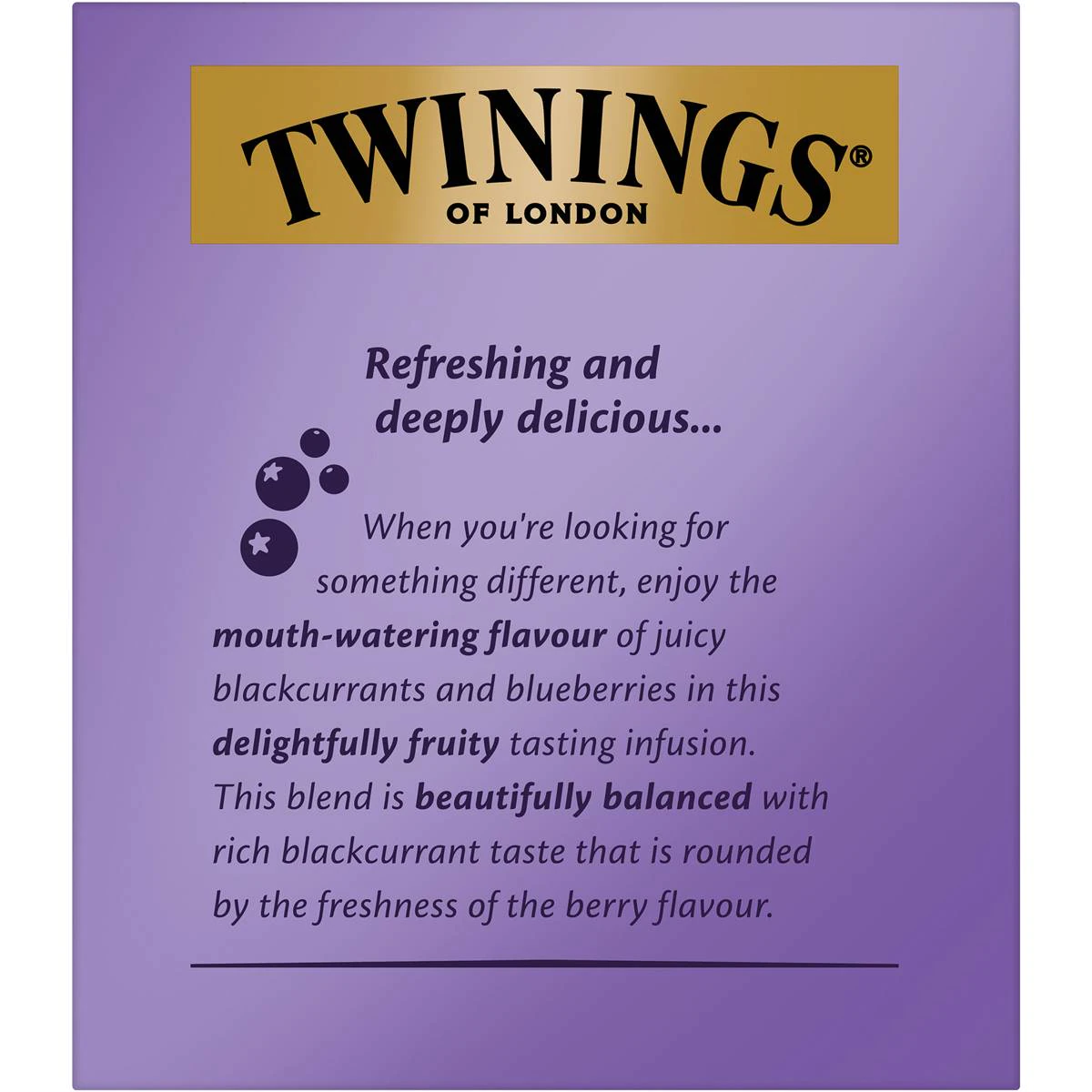 TWININGS®
OF LONDON

Refreshing and deeply delicious...

When you're looking for something different, enjoy the mouth-watering flavour of juicy blackcurrants and blueberries in this delightfully fruity tasting infusion. This blend is beautifully balanced with rich blackcurrant taste that is rounded by the freshness of the berry flavour.